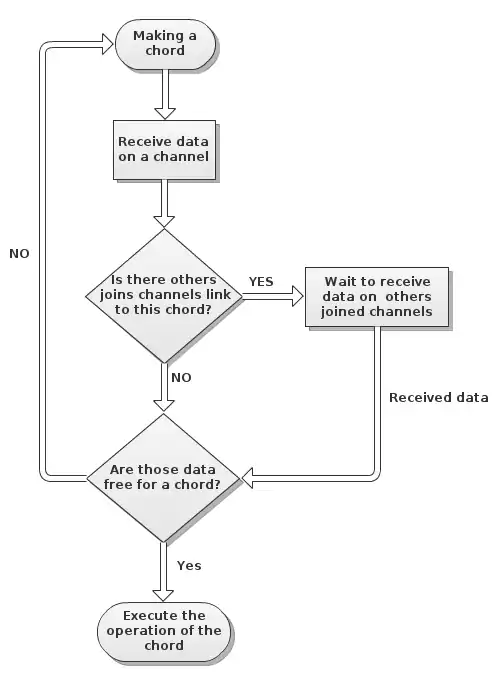 Making a chord

Receive data on a channel

NO

Is there others joins channels link to this chord?

YES

Wait to receive data on others joined channels

NO

Received data

Are those data free for a chord?

Yes

Execute the operation of the chord